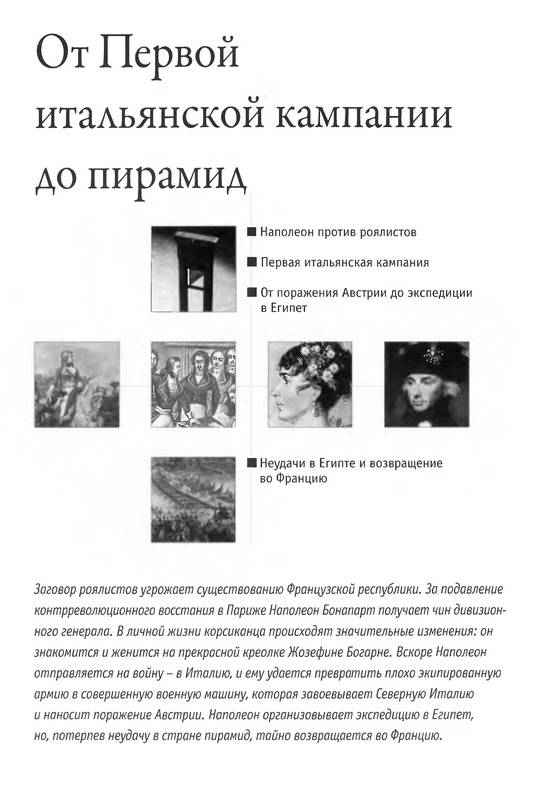 От Первой итальянской кампании до пирамид

■ Наполеон против роялистов

■ Первая итальянская кампания

■ От поражения Австрии до экспедиции в Египет

■ Неудачи в Египте и возвращение во Францию

Заговор роялистов угрожает существованию Французской республики. За подавление контрреволюционного восстания в Париже Наполеон Бонапарт получает чин дивизионного генерала. В личной жизни корсиканца происходят значительные изменения: он знакомится и женится на прекрасной креолке Жозефине Богарне. Вскоре Наполеон отправляется на войну – в Италию, и ему удается превратить плохо экипированную армию в совершенную военную машину, которая завоевывает Северную Италию и наносит поражение Австрии. Наполеон организовывает экспедицию в Египет, но, потерпев неудачу в стране пирамид, тайно возвращается во Францию.